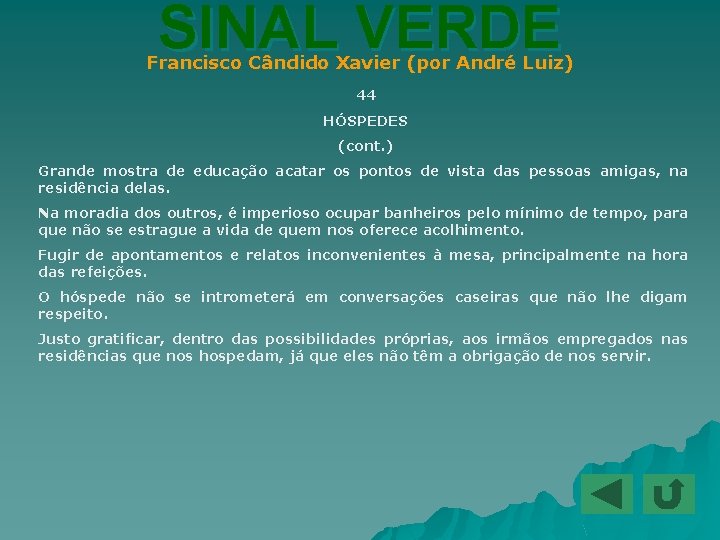 SINAL VERDE
Francisco Cândido Xavier (por André Luiz)

44

HÓSPEDES

(cont.)

Grande mostra de educação acatar os pontos de vista das pessoas amigas, na residência delas.

Na moradia dos outros, é imperioso ocupar banheiros pelo mínimo de tempo, para que não se estrague a vida de quem nos oferece acolhimento.

Fugir de apontamentos e relatos inconvenientes à mesa, principalmente na hora das refeições.

O hóspede não se intrometerá em conversações caseiras que não lhe digam respeito.

Justo gratificar, dentro das possibilidades próprias, aos irmãos empregados nas residências que nos hospedam, já que eles não têm a obrigação de nos servir.